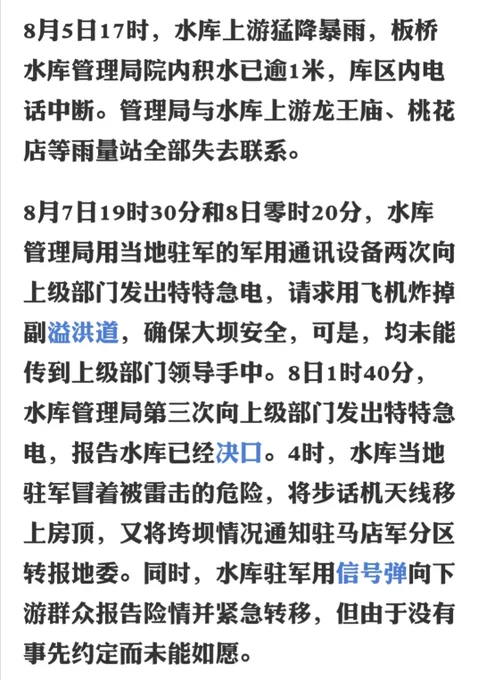 8月5日17时，水库上游猛降暴雨，板桥水库管理局院内积水已逾1米，库区内电话中断。管理局与水库上游龙王庙、桃花店等雨量站全部失去联系。

8月7日19时30分和8日零时20分，水库管理局用当地驻军的军用通讯设备两次向上级部门发出特特急电，请求用飞机炸掉副溢洪道，确保大坝安全，可是，均未能传到上级部门领导手中。8日1时40分，水库管理局第三次向上级部门发出特特急电，报告水库已经决口。4时，水库当地驻军冒着被雷击的危险，将步话机天线移上房顶，又将垮坝情况通知驻马店军分区转报地委。同时，水库驻军用信号弹向下游群众报告险情并紧急转移，但由于没有事先约定而未能如愿。